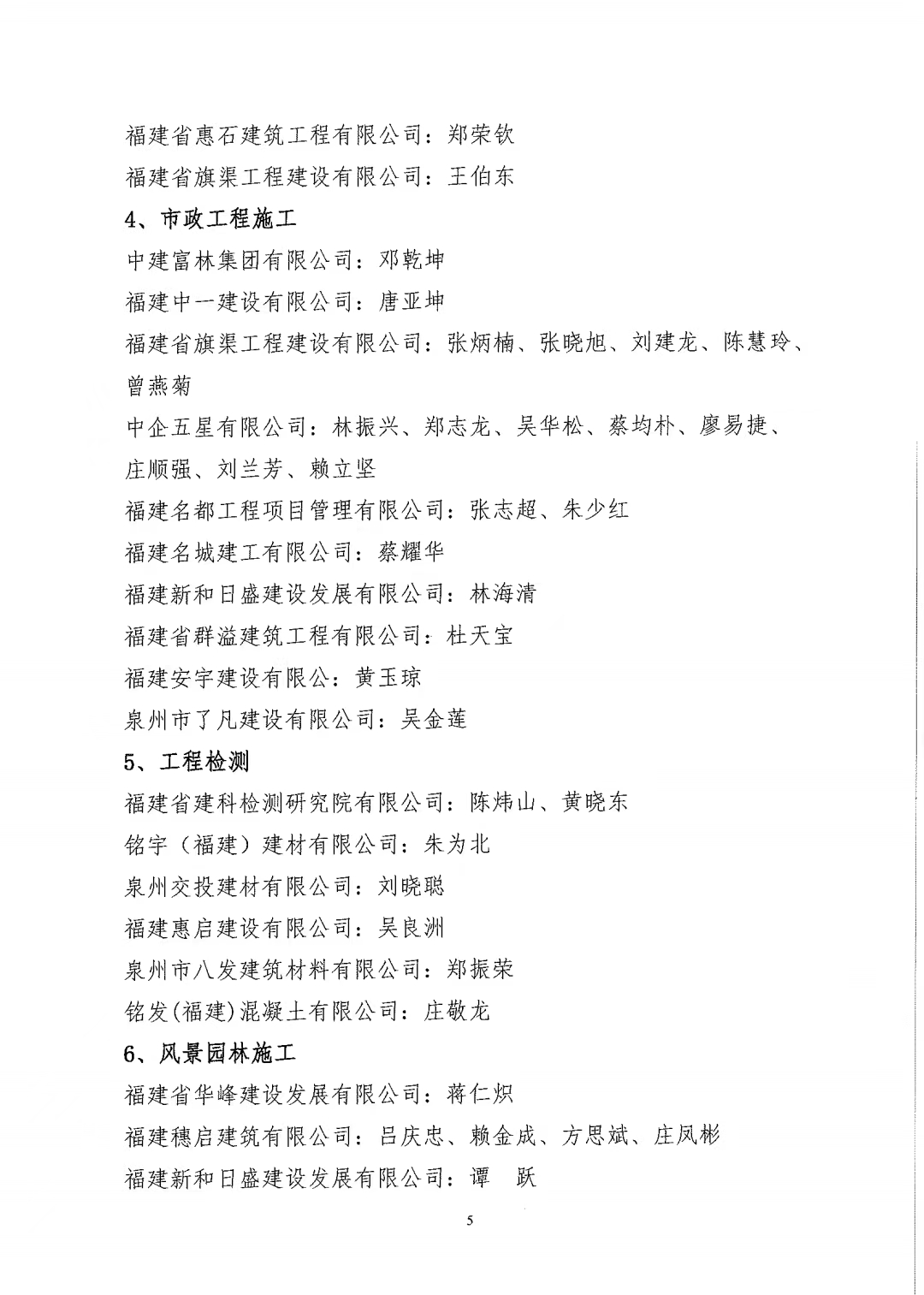 福建省惠石建筑工程有限公司：郑荣钦

福建省旗渠工程建设有限公司：王伯东

4、市政工程施工

中建富林集团有限公司：邓乾坤

福建中一建设有限公司：唐亚坤

福建省旗渠工程建设有限公司：张炳楠、张晓旭、刘建龙、陈慧玲、曾燕菊

中企五星有限公司：林振兴、郑志龙、吴华松、蔡均朴、廖易捷、庄顺强、刘兰芳、赖立坚

福建名都工程项目管理有限公司：张志超、朱少红

福建名城建工有限公司：蔡耀华

福建新和日盛建设发展有限公司：林海清

福建省群溢建筑工程有限公司：杜天宝

福建安宇建设有限公：黄玉琼

泉州市了凡建设有限公司：吴金莲

5、工程检测

福建省建科检测研究院有限公司：陈炜山、黄晓东

铭宇（福建）建材有限公司：朱为北

泉州交投建材有限公司：刘晓聪

福建惠启建设有限公司：吴良洲

泉州市八发建筑材料有限公司：郑振荣

铭发(福建)混凝土有限公司：庄敬龙

6、风景园林施工

福建省华峰建设发展有限公司：蒋仁炽

福建穗启建筑有限公司：吕庆忠、赖金成、方思斌、庄凤彬

福建新和日盛建设发展有限公司：谭　跃

5